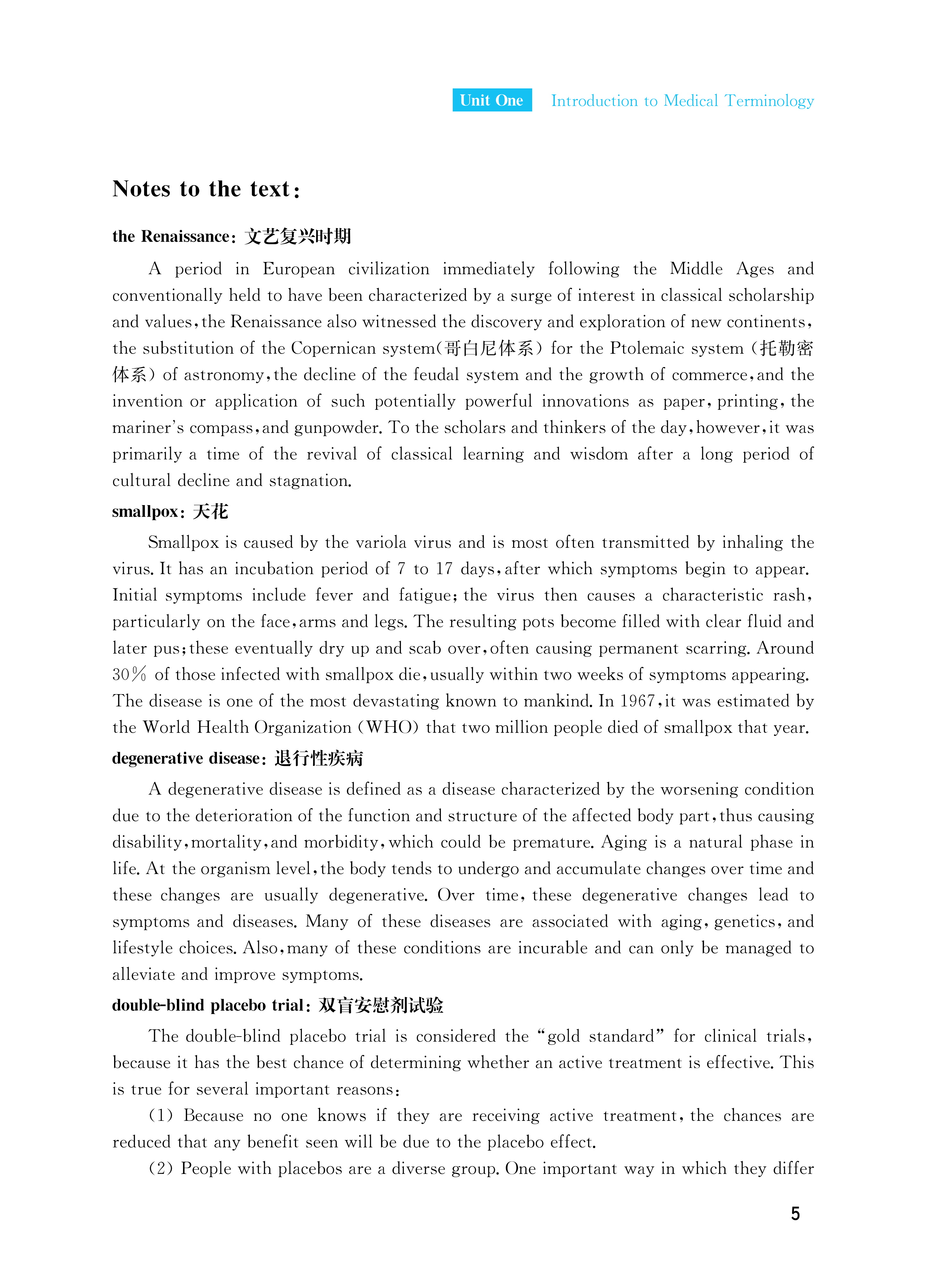 Unit One Introduction to Medical Terminology

Notes to the text:

the Renaissance: 文艺复兴时期

A period in European civilization immediately following the Middle Ages and conventionally held to have been characterized by a surge of interest in classical scholarship and values, the Renaissance also witnessed the discovery and exploration of new continents, the substitution of the Copernican system(哥白尼体系) for the Ptolemaic system (托勒密体系) of astronomy, the decline of the feudal system and the growth of commerce, and the invention or application of such potentially powerful innovations as paper, printing, the mariner's compass, and gunpowder. To the scholars and thinkers of the day, however, it was primarily a time of the revival of classical learning and wisdom after a long period of cultural decline and stagnation.

smallpox: 天花

Smallpox is caused by the variola virus and is most often transmitted by inhaling the virus. It has an incubation period of 7 to 17 days, after which symptoms begin to appear. Initial symptoms include fever and fatigue; the virus then causes a characteristic rash, particularly on the face, arms and legs. The resulting pots become filled with clear fluid and later pus; these eventually dry up and scab over, often causing permanent scarring. Around 30% of those infected with smallpox die, usually within two weeks of symptoms appearing. The disease is one of the most devastating known to mankind. In 1967, it was estimated by the World Health Organization (WHO) that two million people died of smallpox that year.

degenerative disease: 退行性疾病

A degenerative disease is defined as a disease characterized by the worsening condition due to the deterioration of the function and structure of the affected body part, thus causing disability, mortality, and morbidity, which could be premature. Aging is a natural phase in life. At the organism level, the body tends to undergo and accumulate changes over time and these changes are usually degenerative. Over time, these degenerative changes lead to symptoms and diseases. Many of these diseases are associated with aging, genetics, and lifestyle choices. Also, many of these conditions are incurable and can only be managed to alleviate and improve symptoms.

double-blind placebo trial: 双盲安慰剂试验

The double-blind placebo trial is considered the "gold standard" for clinical trials, because it has the best chance of determining whether an active treatment is effective. This is true for several important reasons:

(1) Because no one knows if they are receiving active treatment, the chances are reduced that any benefit seen will be due to the placebo effect.

(2) People with placebos are a diverse group. One important way in which they differ

5